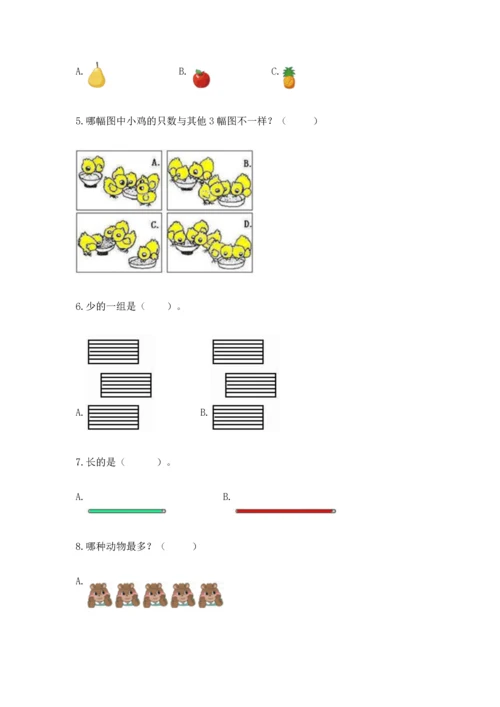 A. B. C.

5.哪幅图中小鸡的只数与其他3幅图不一样？（ ）

A. B.
C. D.

6.少的一组是（ ）。

A. B.

7.长的是（ ）。

A. B.

8.哪种动物最多？（ ）

A.